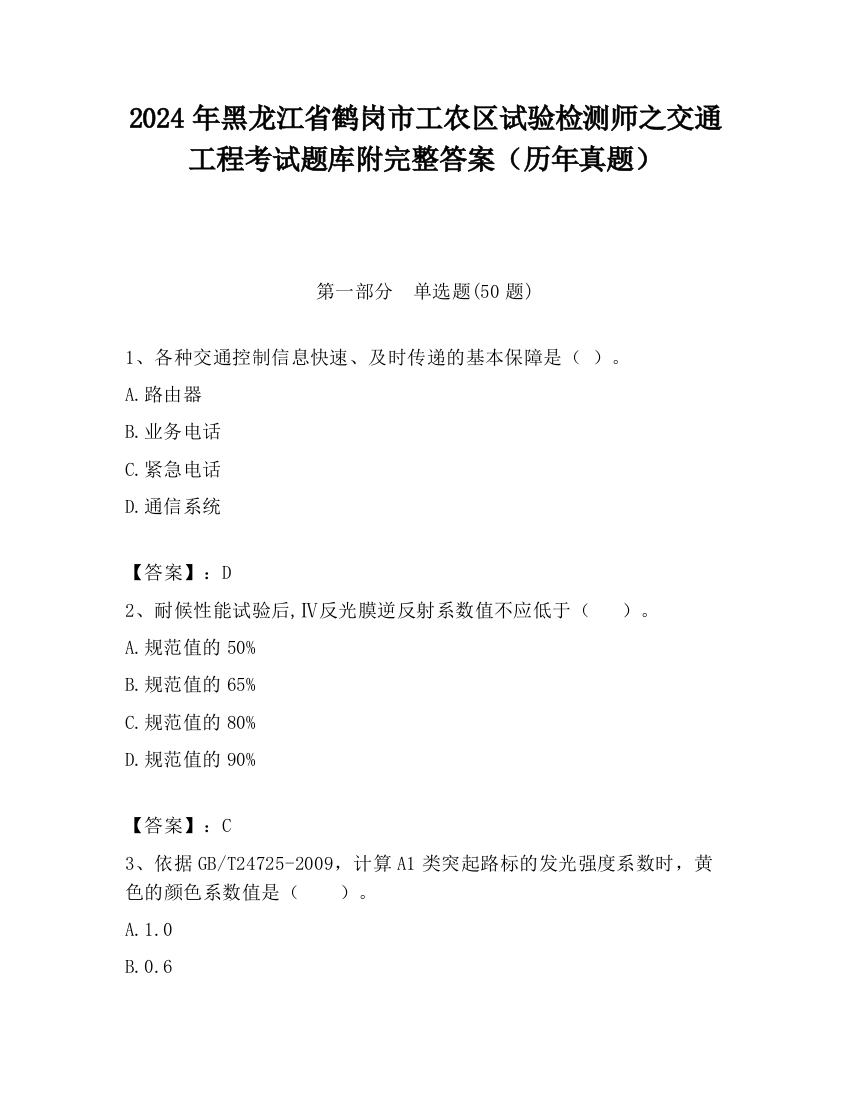 2024 年黑龙江省鹤岗市工农区试验检测师之交通工程考试题库附完整答案（历年真题）

第一部分　单选题(50 题)

1、各种交通控制信息快速、及时传递的基本保障是（ ）。

A.路由器

B.业务电话

C.紧急电话

D.通信系统

【答案】：D

2、耐候性能试验后,Ⅳ反光膜逆反射系数值不应低于（　　）。

A.规范值的 50%

B.规范值的 65%

C.规范值的 80%

D.规范值的 90%

【答案】：C

3、依据 GB/T24725-2009，计算 A1 类突起路标的发光强度系数时，黄色的颜色系数值是（　　）。

A.1.0

B.0.6